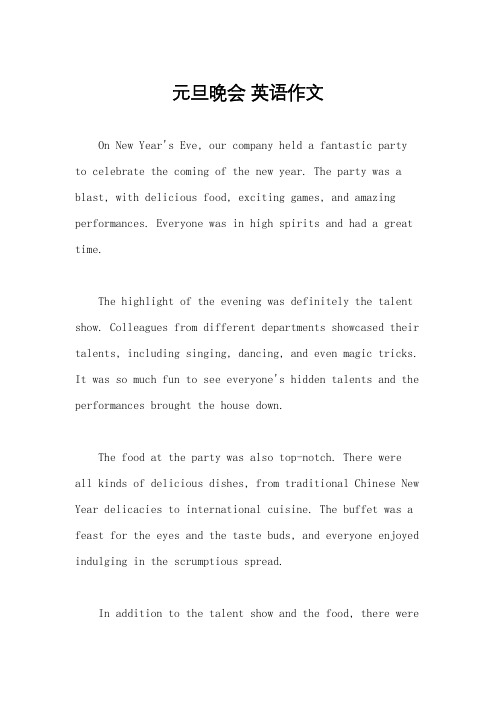 元旦晚会 英语作文

On New Year's Eve, our company held a fantastic party to celebrate the coming of the new year. The party was a blast, with delicious food, exciting games, and amazing performances. Everyone was in high spirits and had a great time.

The highlight of the evening was definitely the talent show. Colleagues from different departments showcased their talents, including singing, dancing, and even magic tricks. It was so much fun to see everyone's hidden talents and the performances brought the house down.

The food at the party was also top-notch. There were all kinds of delicious dishes, from traditional Chinese New Year delicacies to international cuisine. The buffet was a feast for the eyes and the taste buds, and everyone enjoyed indulging in the scrumptious spread.

In addition to the talent show and the food, there were